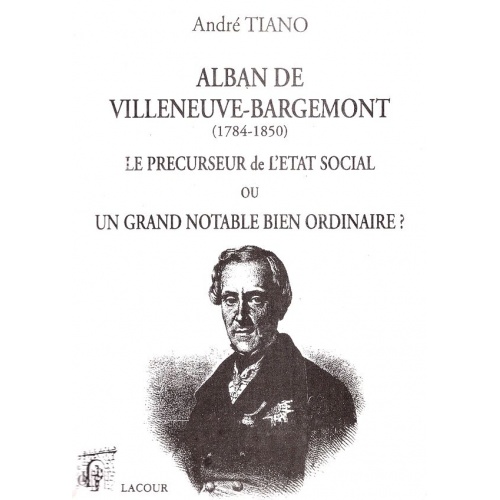 André TIANO

ALBAN DE VILLENEUVE-BARGEMONT
(1784-1850)

LE PRECURSEUR de L'ETAT SOCIAL

OU

UN GRAND NOTABLE BIEN ORDINAIRE ?

LACOUR